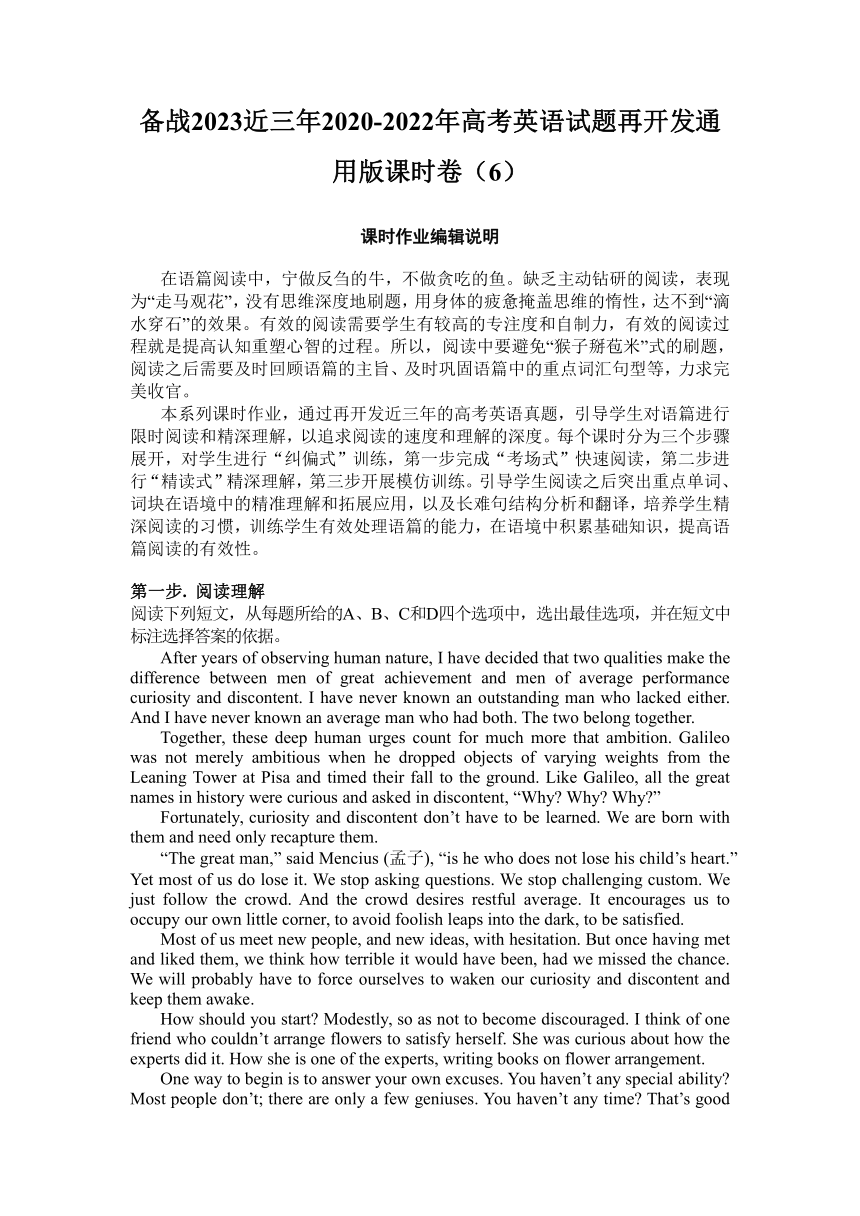 备战2023近三年2020-2022年高考英语试题再开发通用版课时卷（6）

课时作业编辑说明

在语篇阅读中，宁做反刍的牛，不做贪吃的鱼。缺乏主动钻研的阅读，表现为“走马观花”，没有思维深度地刷题，用身体的疲惫掩盖思维的惰性，达不到“滴水穿石”的效果。有效的阅读需要学生有较高的专注度和自制力，有效的阅读过程就是提高认知重塑心智的过程。所以，阅读中要避免“猴子掰苞米”式的刷题，阅读之后需要及时回顾语篇的主旨、及时巩固语篇中的重点词汇句型等，力求完美收官。

本系列课时作业，通过再开发近三年的高考英语真题，引导学生对语篇进行限时阅读和精深理解，以追求阅读的速度和理解的深度。每个课时分为三个步骤展开，对学生进行“纠偏式”训练，第一步完成“考场式”快速阅读，第二步进行“精读式”精深理解，第三步开展模仿训练。引导学生阅读之后突出重点单词、词块在语境中的精准理解和拓展应用，以及长难句结构分析和翻译，培养学生精深阅读的习惯，训练学生有效处理语篇的能力，在语境中积累基础知识，提高语篇阅读的有效性。

第一步. 阅读理解
阅读下列短文，从每题所给的A、B、C和D四个选项中，选出最佳选项，并在短文中标注选择答案的依据。

After years of observing human nature, I have decided that two qualities make the difference between men of great achievement and men of average performance curiosity and discontent. I have never known an outstanding man who lacked either. And I have never known an average man who had both. The two belong together.

Together, these deep human urges count for much more that ambition. Galileo was not merely ambitious when he dropped objects of varying weights from the Leaning Tower at Pisa and timed their fall to the ground. Like Galileo, all the great names in history were curious and asked in discontent, “Why? Why? Why?”

Fortunately, curiosity and discontent don’t have to be learned. We are born with them and need only recapture them.

“The great man,” said Mencius (孟子), “is he who does not lose his child’s heart.” Yet most of us do lose it. We stop asking questions. We stop challenging custom. We just follow the crowd. And the crowd desires restful average. It encourages us to occupy our own little corner, to avoid foolish leaps into the dark, to be satisfied.

Most of us meet new people, and new ideas, with hesitation. But once having met and liked them, we think how terrible it would have been, had we missed the chance. We will probably have to force ourselves to waken our curiosity and discontent and keep them awake.

How should you start? Modestly, so as not to become discouraged. I think of one friend who couldn’t arrange flowers to satisfy herself. She was curious about how the experts did it. How she is one of the experts, writing books on flower arrangement.

One way to begin is to answer your own excuses. You haven’t any special ability? Most people don’t; there are only a few geniuses. You haven’t any time? That’s good